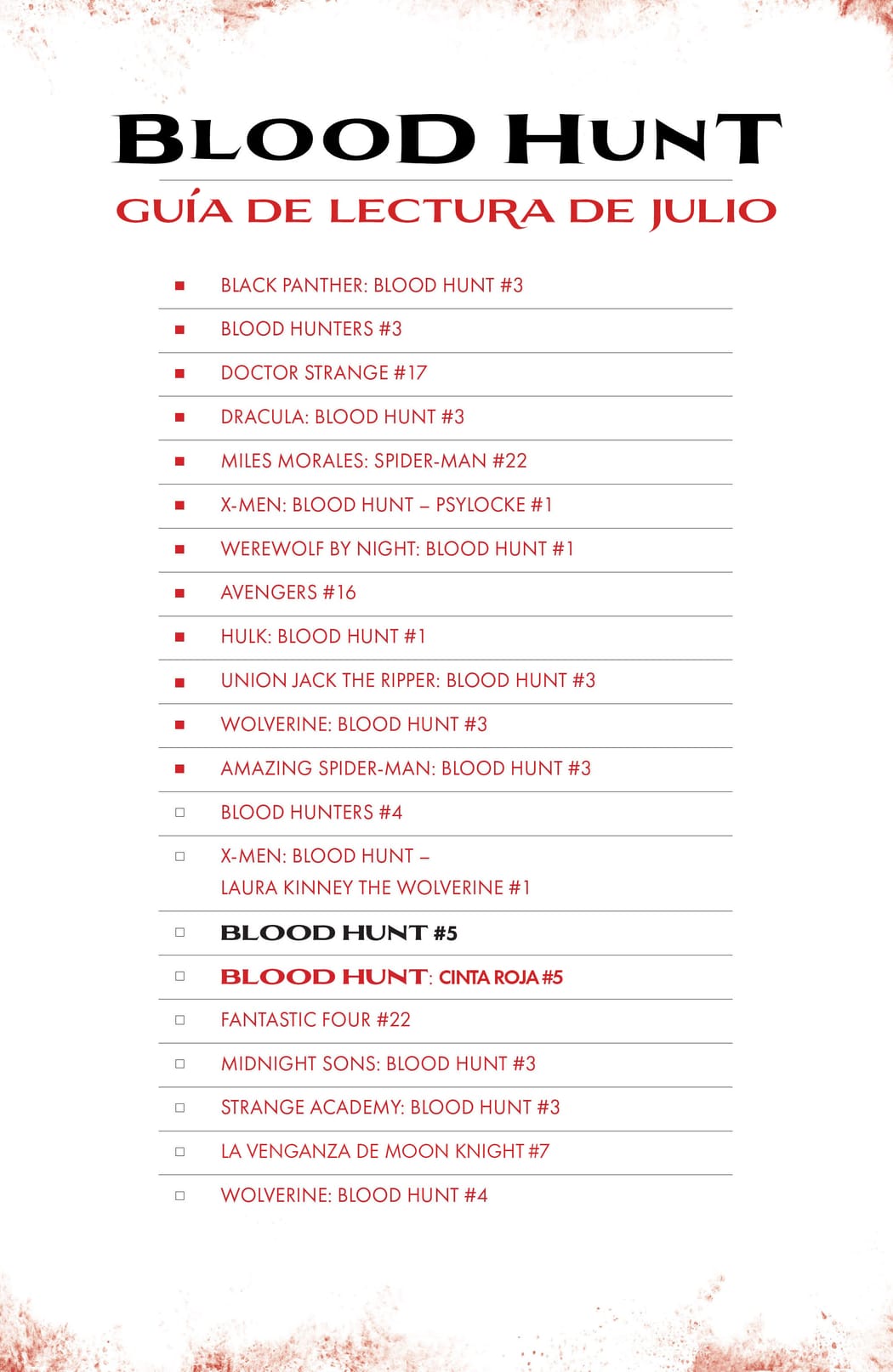 BLOOD HUNT
GUÍA DE LECTURA DE JULIO

■ BLACK PANTHER: BLOOD HUNT #3
■ BLOOD HUNTERS #3
■ DOCTOR STRANGE #17
■ DRACULA: BLOOD HUNT #3
■ MILES MORALES: SPIDER-MAN #22
■ X-MEN: BLOOD HUNT – PSYLOCKE #1
■ WEREWOLF BY NIGHT: BLOOD HUNT #1
■ AVENGERS #16
■ HULK: BLOOD HUNT #1
■ UNION JACK THE RIPPER: BLOOD HUNT #3
■ WOLVERINE: BLOOD HUNT #3
■ AMAZING SPIDER-MAN: BLOOD HUNT #3
□ BLOOD HUNTERS #4
□ X-MEN: BLOOD HUNT – LAURA KINNEY THE WOLVERINE #1
□ BLOOD HUNT #5
□ BLOOD HUNT: CINTA ROJA #5
□ FANTASTIC FOUR #22
□ MIDNIGHT SONS: BLOOD HUNT #3
□ STRANGE ACADEMY: BLOOD HUNT #3
□ LA VENGANZA DE MOON KNIGHT #7
□ WOLVERINE: BLOOD HUNT #4